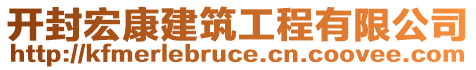 开封宏康建筑工程有限公司
http://kfmerlebruce.cn.coovee.com